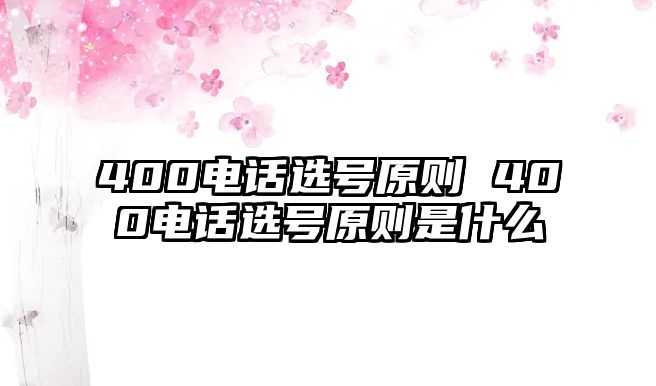 400电话选号原则 400电话选号原则是什么